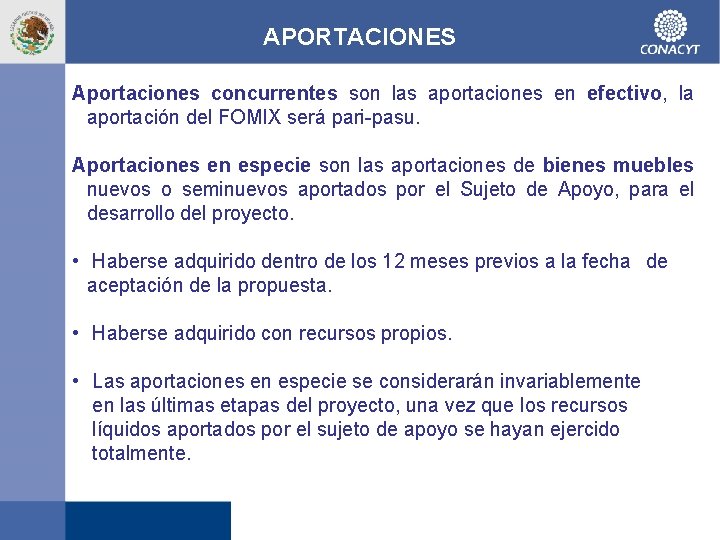 ESTADOS UNIDOS MEXICANOS

APORTACIONES

CONACYT

Aportaciones concurrentes son las aportaciones en efectivo, la aportación del FOMIX será pari-pasu.

Aportaciones en especie son las aportaciones de bienes muebles nuevos o seminuevos aportados por el Sujeto de Apoyo, para el desarrollo del proyecto.

• Haberse adquirido dentro de los 12 meses previos a la fecha de aceptación de la propuesta.

• Haberse adquirido con recursos propios.

• Las aportaciones en especie se considerarán invariablemente en las últimas etapas del proyecto, una vez que los recursos líquidos aportados por el sujeto de apoyo se hayan ejercido totalmente.